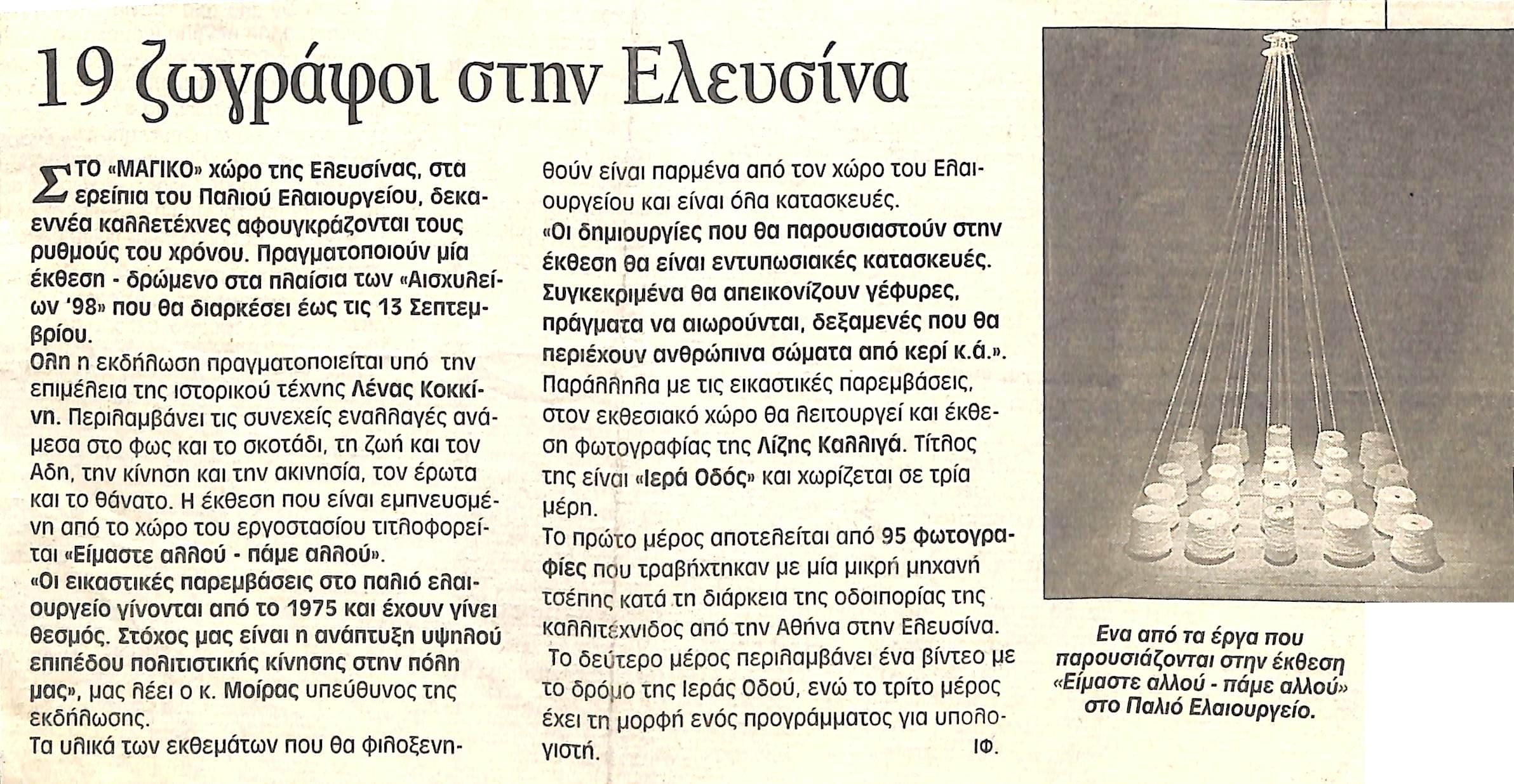 19 ζωγράφοι στην Ελευσίνα

ΣΤΟ «ΜΑΓΙΚΟ» χώρο της Ελευσίνας, στα ερείπια του Παλιού Ελαιουργείου, δεκαεννέα καλλετέχνες αφουγκράζονται τους ρυθμούς του χρόνου. Πραγματοποιούν μία έκθεση - δρώμενο στα πλαίσια των «Αισχυλείων '98» που θα διαρκέσει έως τις 13 Σεπτεμβρίου.
Ολη η εκδήλωση πραγματοποιείται υπό την επιμέλεια της ιστορικού τέχνης Λένας Κοκκίνη. Περιλαμβάνει τις συνεχείς εναλλαγές ανάμεσα στο φως και το σκοτάδι, τη ζωή και τον Αδη, την κίνηση και την ακινησία, τον έρωτα και το θάνατο. Η έκθεση που είναι εμπνευσμένη από το χώρο του εργοστασίου τιτλοφορείται «Είμαστε αλλού - πάμε αλλού».
«Οι εικαστικές παρεμβάσεις στο παλιό ελαιουργείο γίνονται από το 1975 και έχουν γίνει θεσμός. Στόχος μας είναι η ανάπτυξη υψηλού επιπέδου πολιτιστικής κίνησης στην πόλη μας», μας λέει ο κ. Μοίρας υπεύθυνος της εκδήλωσης.
Τα υλικά των εκθεμάτων που θα φιλοξενηθούν είναι παρμένα από τον χώρο του Ελαιουργείου και είναι όλα κατασκευές.
«Οι δημιουργίες που θα παρουσιαστούν στην έκθεση θα είναι εντυπωσιακές κατασκευές. Συγκεκριμένα θα απεικονίζουν γέφυρες, πράγματα να αιωρούνται, δεξαμενές που θα περιέχουν ανθρώπινα σώματα από κερί κ.ά.».
Παράλληλα με τις εικαστικές παρεμβάσεις, στον εκθεσιακό χώρο θα λειτουργεί και έκθεση φωτογραφίας της Λίζης Καλλιγά. Τίτλος της είναι «Ιερά Οδός» και χωρίζεται σε τρία μέρη.
Το πρώτο μέρος αποτελείται από 95 φωτογραφίες που τραβήχτηκαν με μία μικρή μηχανή τσέπης κατά τη διάρκεια της οδοιπορίας της καλλιτέχνιδος από την Αθήνα στην Ελευσίνα.
Το δεύτερο μέρος περιλαμβάνει ένα βίντεο με το δρόμο της Ιεράς Οδού, ενώ το τρίτο μέρος έχει τη μορφή ενός προγράμματος για υπολογιστή. ΙΦ.

Ενα από τα έργα που παρουσιάζονται στην έκθεση «Είμαστε αλλού - πάμε αλλού» στο Παλιό Ελαιουργείο.